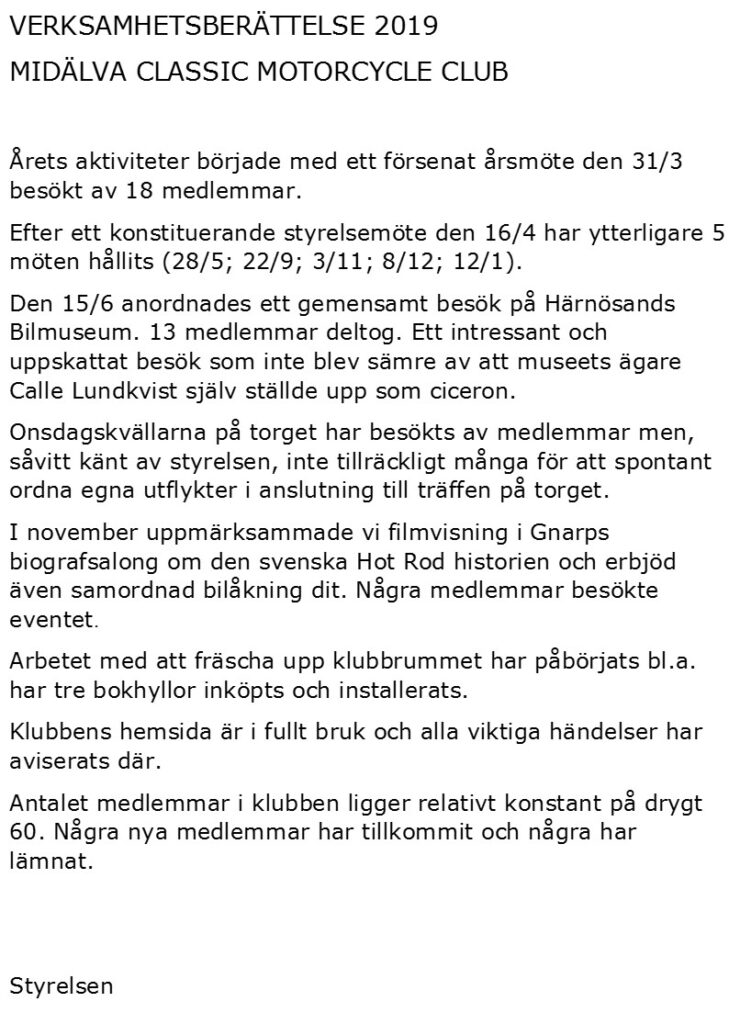 VERKSAMHETSBERÄTTELSE 2019

MIDÄLVA CLASSIC MOTORCYCLE CLUB

Årets aktiviteter började med ett försenat årsmöte den 31/3 besökt av 18 medlemmar.

Efter ett konstituerande styrelsemöte den 16/4 har ytterligare 5 möten hållits (28/5; 22/9; 3/11; 8/12; 12/1).

Den 15/6 anordnades ett gemensamt besök på Härnösands Bilmuseum. 13 medlemmar deltog. Ett intressant och uppskattat besök som inte blev sämre av att museets ägare Calle Lundkvist själv ställde upp som ciceron.

Onsdagskvällarna på torget har besökts av medlemmar men, såvitt känt av styrelsen, inte tillräckligt många för att spontant ordna egna utflykter i anslutning till träffen på torget.

I november uppmärksammade vi filmvisning i Gnarps biografsalong om den svenska Hot Rod historien och erbjöd även samordnad bilåkning dit. Några medlemmar besökte eventet.

Arbetet med att fräscha upp klubbrummet har påbörjats bl.a. har tre bokhyllor inköpts och installerats.

Klubbens hemsida är i fullt bruk och alla viktiga händelser har aviserats där.

Antalet medlemmar i klubben ligger relativt konstant på drygt 60. Några nya medlemmar har tillkommit och några har lämnat.

Styrelsen